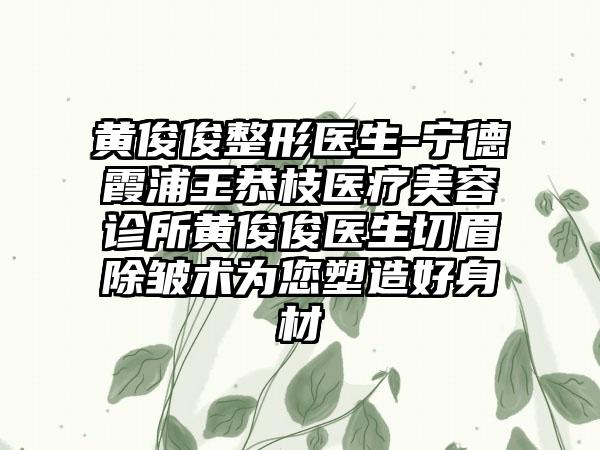 黄俊俊整形医生-宁德霞浦王恭枝医疗美容诊所黄俊俊医生切眉除皱术为您塑造好身材